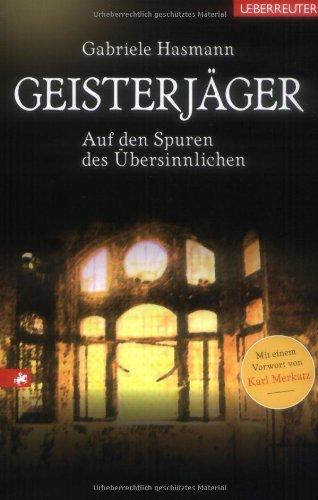 Urheberrechtlich geschütztes Material

UEBERREUTER

Gabriele Hasmann

GEISTERJÄGER

Auf den Spuren des Übersinnlichen

Mit einem Vorwort von Karl Merkatz

Urheberrechtlich geschütztes Material